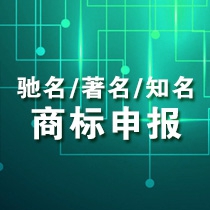 驰名/著名/知名
商标申报